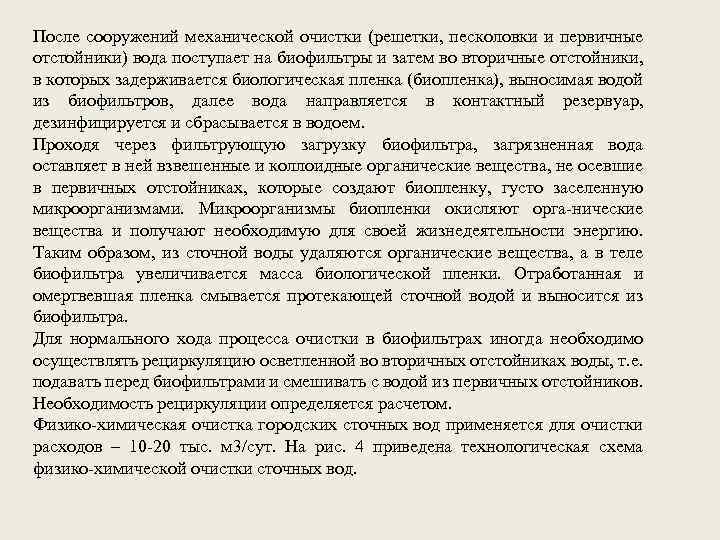 После сооружений механической очистки (решетки, песколовки и первичные отстойники) вода поступает на биофильтры и затем во вторичные отстойники, в которых задерживается биологическая пленка (биопленка), выносимая водой из биофильтров, далее вода направляется в контактный резервуар, дезинфицируется и сбрасывается в водоем.
Проходя через фильтрующую загрузку биофильтра, загрязненная вода оставляет в ней взвешенные и коллоидные органические вещества, не осевшие в первичных отстойниках, которые создают биопленку, густо заселенную микроорганизмами. Микроорганизмы биопленки окисляют орга-нические вещества и получают необходимую для своей жизнедеятельности энергию. Таким образом, из сточной воды удаляются органические вещества, а в теле биофильтра увеличивается масса биологической пленки. Отработанная и омертвевшая пленка смывается протекающей сточной водой и выносится из биофильтра.
Для нормального хода процесса очистки в биофильтрах иногда необходимо осуществлять рециркуляцию осветленной во вторичных отстойниках воды, т.е. подавать перед биофильтрами и смешивать с водой из первичных отстойников. Необходимость рециркуляции определяется расчетом.
Физико-химическая очистка городских сточных вод применяется для очистки расходов – 10-20 тыс. м3/сут. На рис. 4 приведена технологическая схема физико-химической очистки сточных вод.